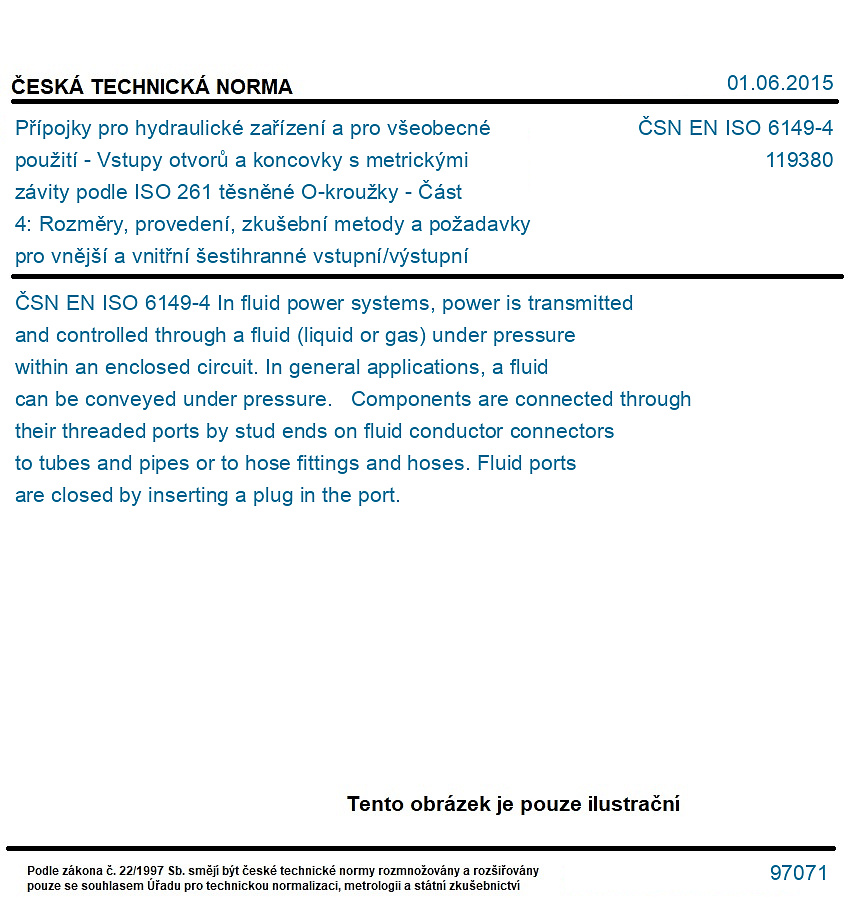 ČESKÁ TECHNICKÁ NORMA

01.06.2015

Přípojky pro hydraulické zařízení a pro všeobecné použití - Vstupy otvorů a koncovky s metrickými závity podle ISO 261 těsněné O-kroužky - Část 4: Rozměry, provedení, zkušební metody a požadavky pro vnější a vnitřní šestihranné vstupní/výstupní

ČSN EN ISO 6149-4
119380

ČSN EN ISO 6149-4 In fluid power systems, power is transmitted and controlled through a fluid (liquid or gas) under pressure within an enclosed circuit. In general applications, a fluid can be conveyed under pressure. Components are connected through their threaded ports by stud ends on fluid conductor connectors to tubes and pipes or to hose fittings and hoses. Fluid ports are closed by inserting a plug in the port.

Tento obrázek je pouze ilustrační

Podle zákona č. 22/1997 Sb. smějí být české technické normy rozmnožovány a rozšiřovány pouze se souhlasem Úřadu pro technickou normalizaci, metrologii a státní zkušebnictví

97071